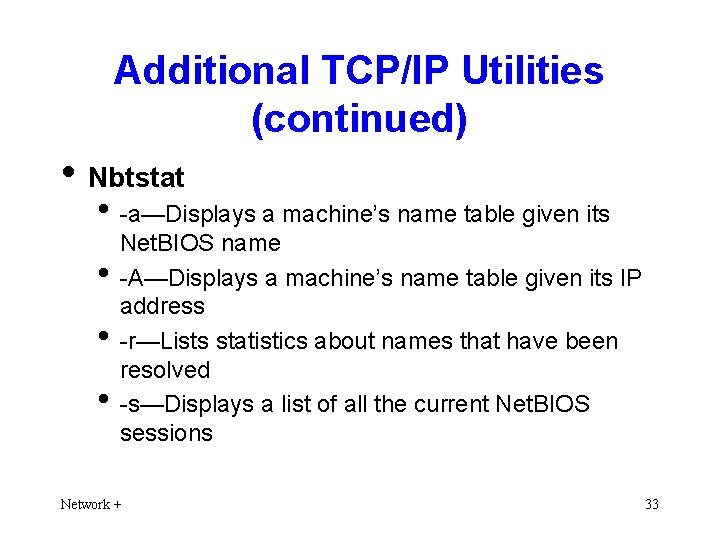 Additional TCP/IP Utilities (continued)

• Nbtstat
  • -a—Displays a machine's name table given its NetBIOS name
  • -A—Displays a machine's name table given its IP address
  • -r—Lists statistics about names that have been resolved
  • -s—Displays a list of all the current NetBIOS sessions

Network +

33